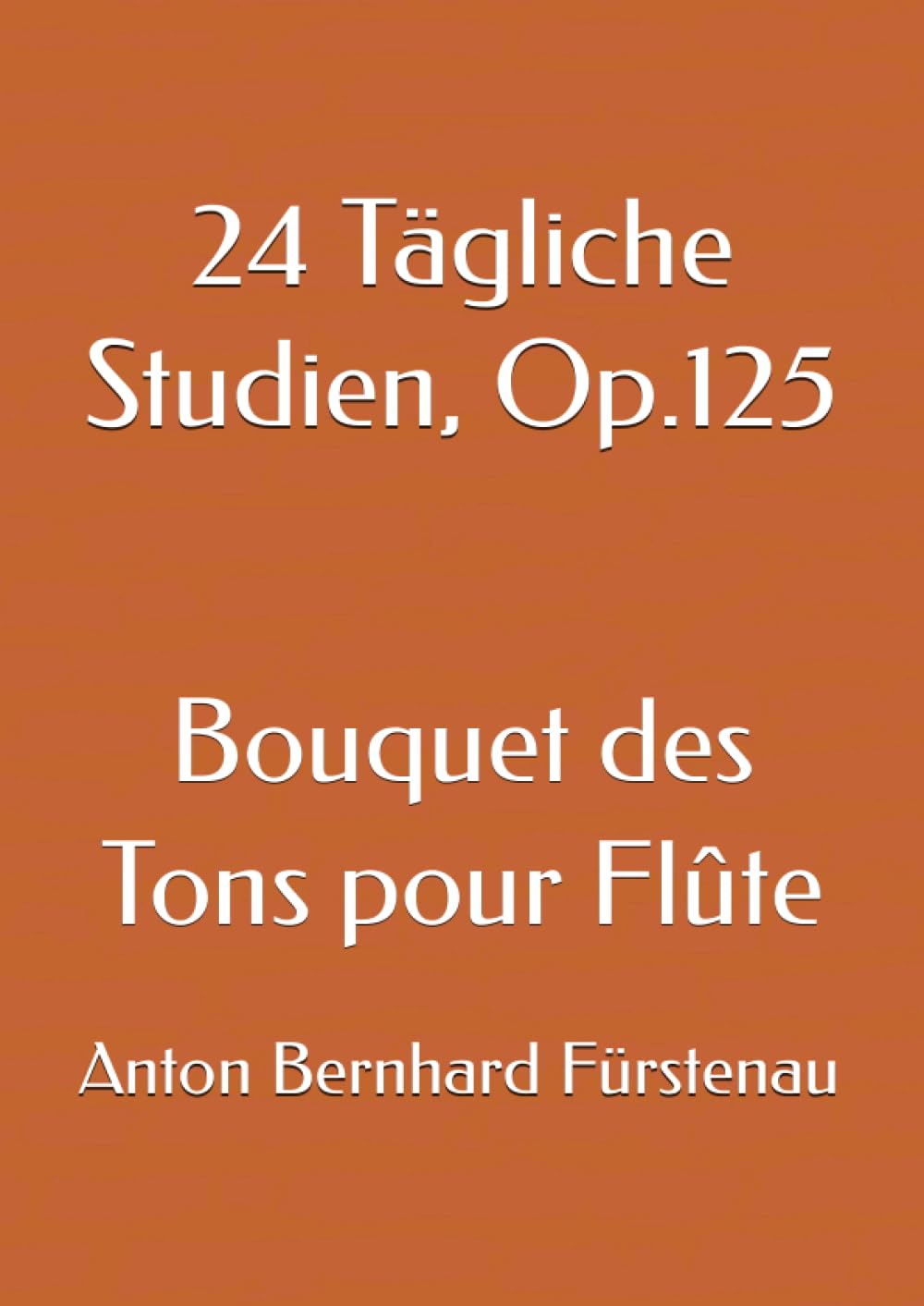 24 Tägliche Studien, Op.125

Bouquet des Tons pour Flûte

Anton Bernhard Fürstenau